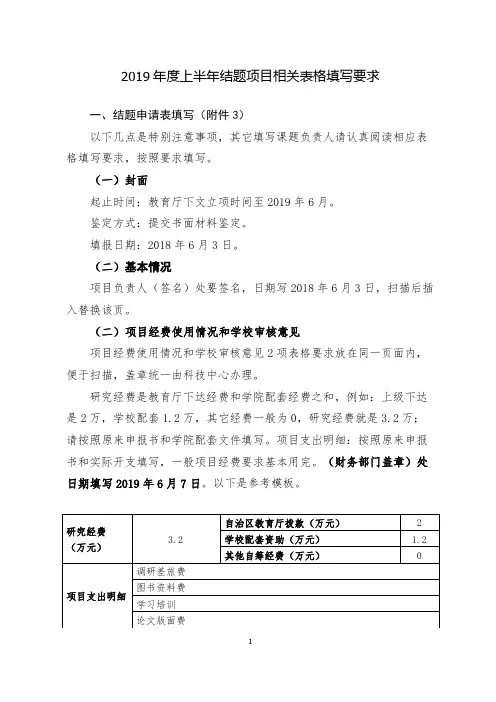 2019 年度上半年结题项目相关表格填写要求

一、结题申请表填写（附件 3）

以下几点是特别注意事项，其它填写课题负责人请认真阅读相应表格填写要求，按照要求填写。

（一）封面

起止时间：教育厅下文立项时间至 2019 年 6 月。

鉴定方式：提交书面材料鉴定。

填报日期：2018 年 6 月 3 日。

（二）基本情况

项目负责人（签名）处要签名，日期写 2018 年 6 月 3 日，扫描后插入替换该页。

（二）项目经费使用情况和学校审核意见

项目经费使用情况和学校审核意见 2 项表格要求放在同一页面内，便于扫描，盖章统一由科技中心办理。

研究经费是教育厅下达经费和学院配套经费之和，例如：上级下达是 2 万，学校配套 1.2 万，其它经费一般为 0，研究经费就是 3.2 万；请按照原来申报书和学院配套文件填写。项目支出明细：按照原来申报书和实际开支填写，一般项目经费要求基本用完。（财务部门盖章）处日期填写 2019 年 6 月 7 日。以下是参考模板。

| 研究经费（万元） | 3.2 | 自治区教育厅拨款（万元） | 2 |
|---|---|---|---|
| | | 学校配套资助（万元） | 1.2 |
| | | 其他自筹经费（万元） | 0 |
| 项目支出明细 | 调研差旅费 | | |
| | 图书资料费 | | |
| | 学习培训 | | |
| | 论文版面费 | | |

1